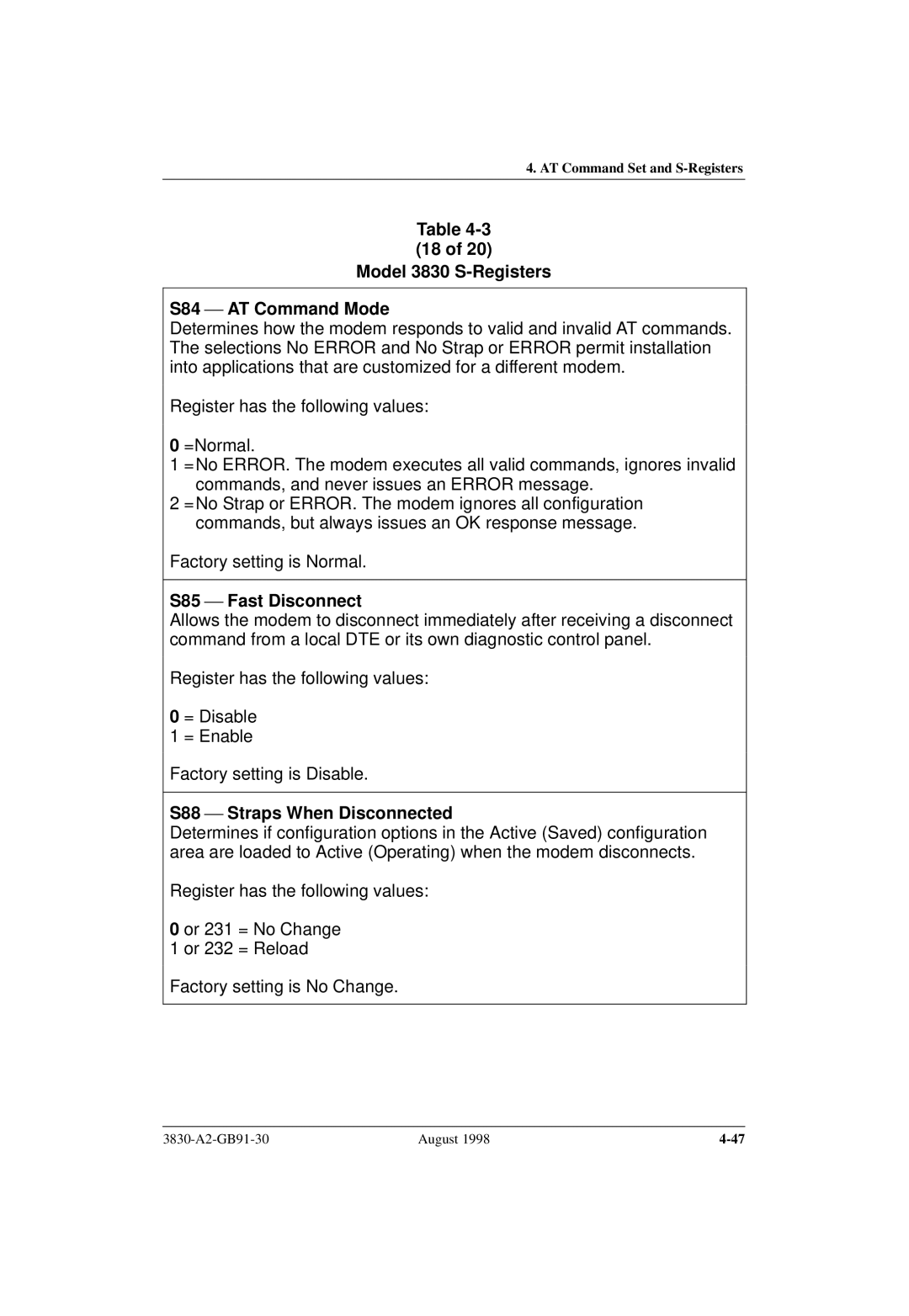 4. AT Command Set and S-Registers

Table 4-3
(18 of 20)
Model 3830 S-Registers

S84 — AT Command Mode
Determines how the modem responds to valid and invalid AT commands. The selections No ERROR and No Strap or ERROR permit installation into applications that are customized for a different modem.

Register has the following values:

0 =Normal.
1 =No ERROR. The modem executes all valid commands, ignores invalid commands, and never issues an ERROR message.
2 =No Strap or ERROR. The modem ignores all configuration commands, but always issues an OK response message.

Factory setting is Normal.

S85 — Fast Disconnect
Allows the modem to disconnect immediately after receiving a disconnect command from a local DTE or its own diagnostic control panel.

Register has the following values:

0 = Disable
1 = Enable

Factory setting is Disable.

S88 — Straps When Disconnected
Determines if configuration options in the Active (Saved) configuration area are loaded to Active (Operating) when the modem disconnects.

Register has the following values:

0 or 231 = No Change
1 or 232 = Reload

Factory setting is No Change.

3830-A2-GB91-30 August 1998 4-47